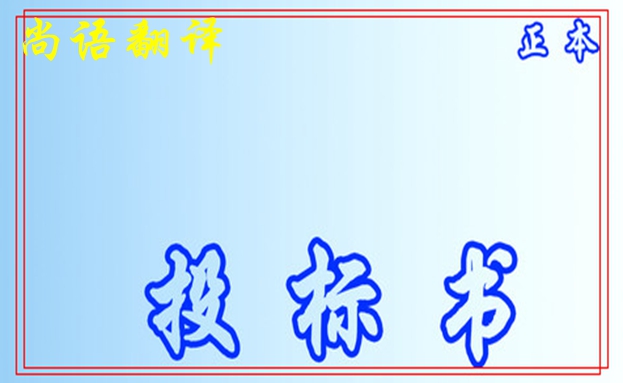 尚语翻译

正本

投标书